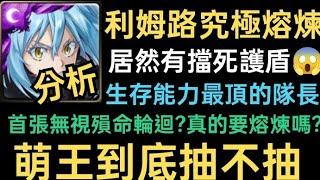 分析

利姆路究極熔煉

居然有擋死護盾😱

生存能力最頂的隊長

首張無視殞命輪迴?真的要熔煉嗎?

萌王到底抽不抽